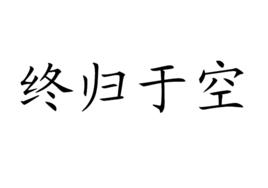 终归于空